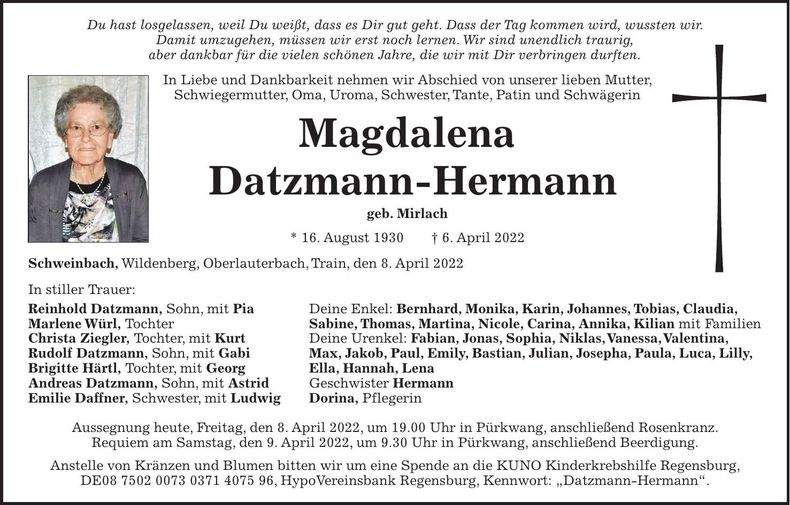 Du hast losgelassen, weil Du weißt, dass es Dir gut geht. Dass der Tag kommen wird, wussten wir. Damit umzugehen, müssen wir erst noch lernen. Wir sind unendlich traurig, aber dankbar für die vielen schönen Jahre, die wir mit Dir verbringen durften.

In Liebe und Dankbarkeit nehmen wir Abschied von unserer lieben Mutter, Schwiegermutter, Oma, Uroma, Schwester, Tante, Patin und Schwägerin

Magdalena
Datzmann-Hermann

geb. Mirlach

* 16. August 1930 † 6. April 2022

Schweinbach, Wildenberg, Oberlauterbach, Train, den 8. April 2022

In stiller Trauer:

Reinhold Datzmann, Sohn, mit Pia
Marlene Würl, Tochter
Christa Ziegler, Tochter, mit Kurt
Rudolf Datzmann, Sohn, mit Gabi
Brigitte Härtl, Tochter, mit Georg
Andreas Datzmann, Sohn, mit Astrid
Emilie Daffner, Schwester, mit Ludwig

Deine Enkel: Bernhard, Monika, Karin, Johannes, Tobias, Claudia, Sabine, Thomas, Martina, Nicole, Carina, Annika, Kilian mit Familien
Deine Urenkel: Fabian, Jonas, Sophia, Niklas, Vanessa, Valentina, Max, Jakob, Paul, Emily, Bastian, Julian, Josepha, Paula, Luca, Lilly, Ella, Hannah, Lena
Geschwister Hermann
Dorina, Pflegerin

Aussegnung heute, Freitag, den 8. April 2022, um 19.00 Uhr in Pürkwang, anschließend Rosenkranz. Requiem am Samstag, den 9. April 2022, um 9.30 Uhr in Pürkwang, anschließend Beerdigung.

Anstelle von Kränzen und Blumen bitten wir um eine Spende an die KUNO Kinderkrebshilfe Regensburg, DE08 7502 0073 0371 4075 96, HypoVereinsbank Regensburg, Kennwort: „Datzmann-Hermann“.